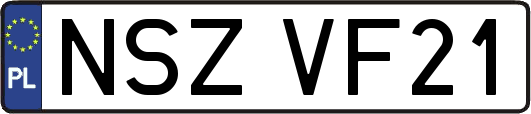 PL
NSZ VF21